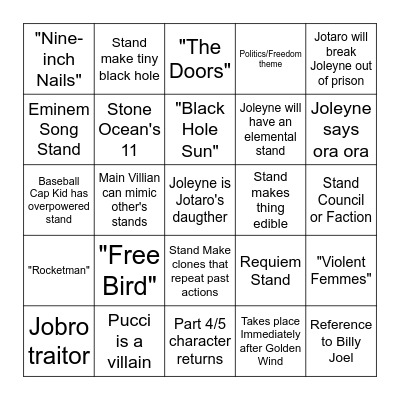 | | | | | |
|---|---|---|---|---|
| "Nine-inch Nails" | Stand make tiny black hole | "The Doors" | Politics/Freedom theme | Jotaro will break Joleyne out of prison |
| Eminem Song Stand | Stone Ocean's 11 | "Black Hole Sun" | Joleyne will have an elemental stand | Joleyne says ora ora |
| Baseball Cap Kid has overpowered stand | Main Villian can mimic other's stands | Joleyne is Jotaro's daugther | Stand makes thing edible | Stand Council or Faction |
| "Rocketman" | "Free Bird" | Stand Make clones that repeat past actions | Requiem Stand | "Violent Femmes" |
| Jobro traitor | Pucci is a villain | Part 4/5 character returns | Takes place Immediately after Golden Wind | Reference to Billy Joel |